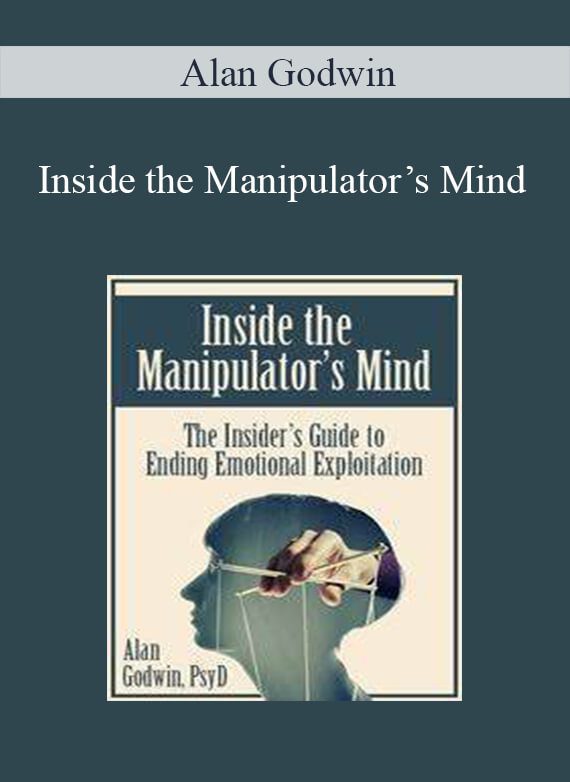 Alan Godwin

Inside the Manipulator’s Mind

Inside the Manipulator’s Mind

The Insider’s Guide to Ending Emotional Exploitation

Alan Godwin, PsyD